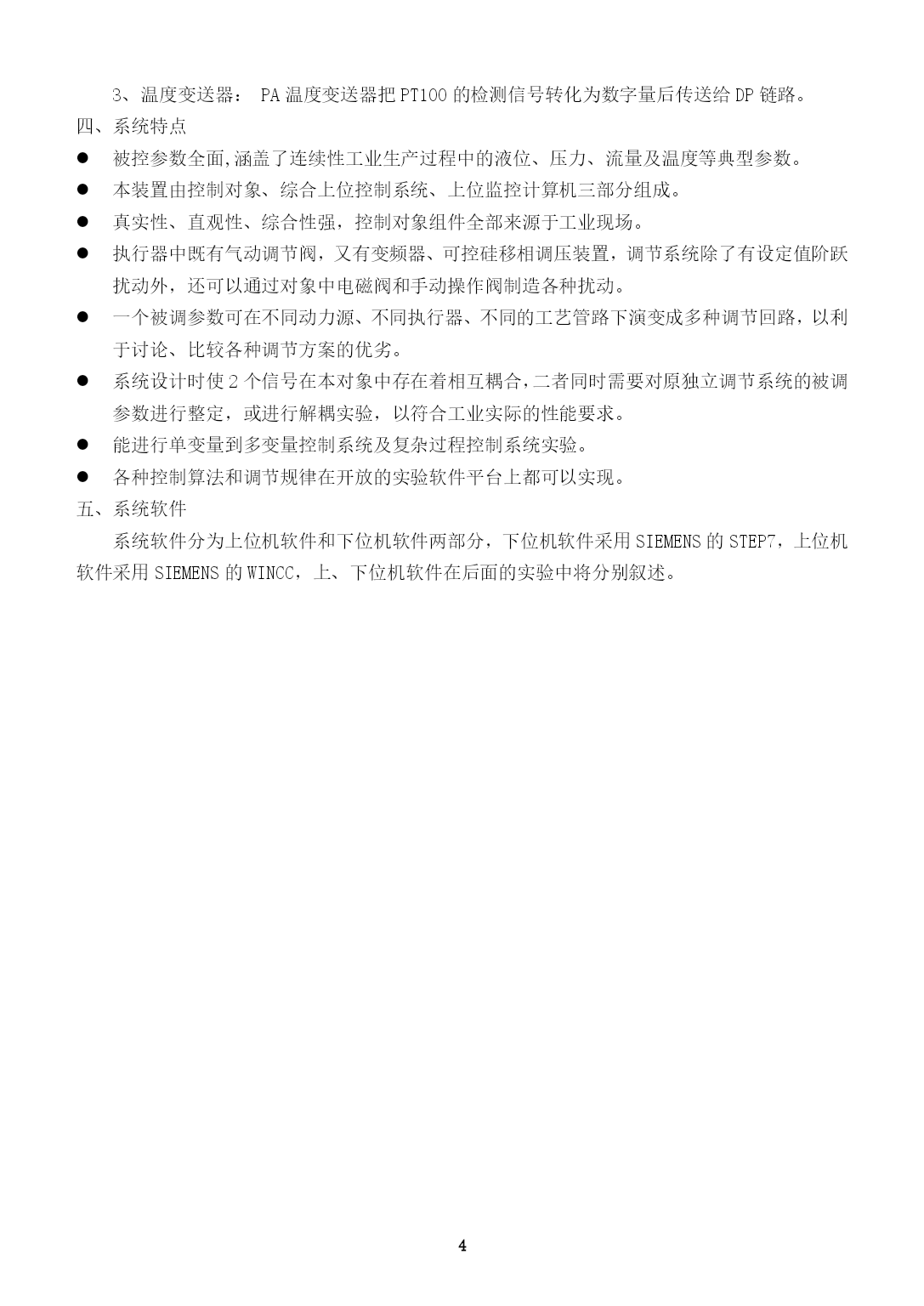 3、温度变送器： PA 温度变送器把 PT100 的检测信号转化为数字量后传送给 DP 链路。

四、系统特点

● 被控参数全面,涵盖了连续性工业生产过程中的液位、压力、流量及温度等典型参数。

● 本装置由控制对象、综合上位控制系统、上位监控计算机三部分组成。

● 真实性、直观性、综合性强，控制对象组件全部来源于工业现场。

● 执行器中既有气动调节阀，又有变频器、可控硅移相调压装置，调节系统除了有设定值阶跃扰动外，还可以通过对象中电磁阀和手动操作阀制造各种扰动。

● 一个被调参数可在不同动力源、不同执行器、不同的工艺管路下演变成多种调节回路，以利于讨论、比较各种调节方案的优劣。

● 系统设计时使 2 个信号在本对象中存在着相互耦合,二者同时需要对原独立调节系统的被调参数进行整定，或进行解耦实验，以符合工业实际的性能要求。

● 能进行单变量到多变量控制系统及复杂过程控制系统实验。

● 各种控制算法和调节规律在开放的实验软件平台上都可以实现。

五、系统软件

系统软件分为上位机软件和下位机软件两部分，下位机软件采用 SIEMENS 的 STEP7，上位机软件采用 SIEMENS 的 WINCC，上、下位机软件在后面的实验中将分别叙述。

4